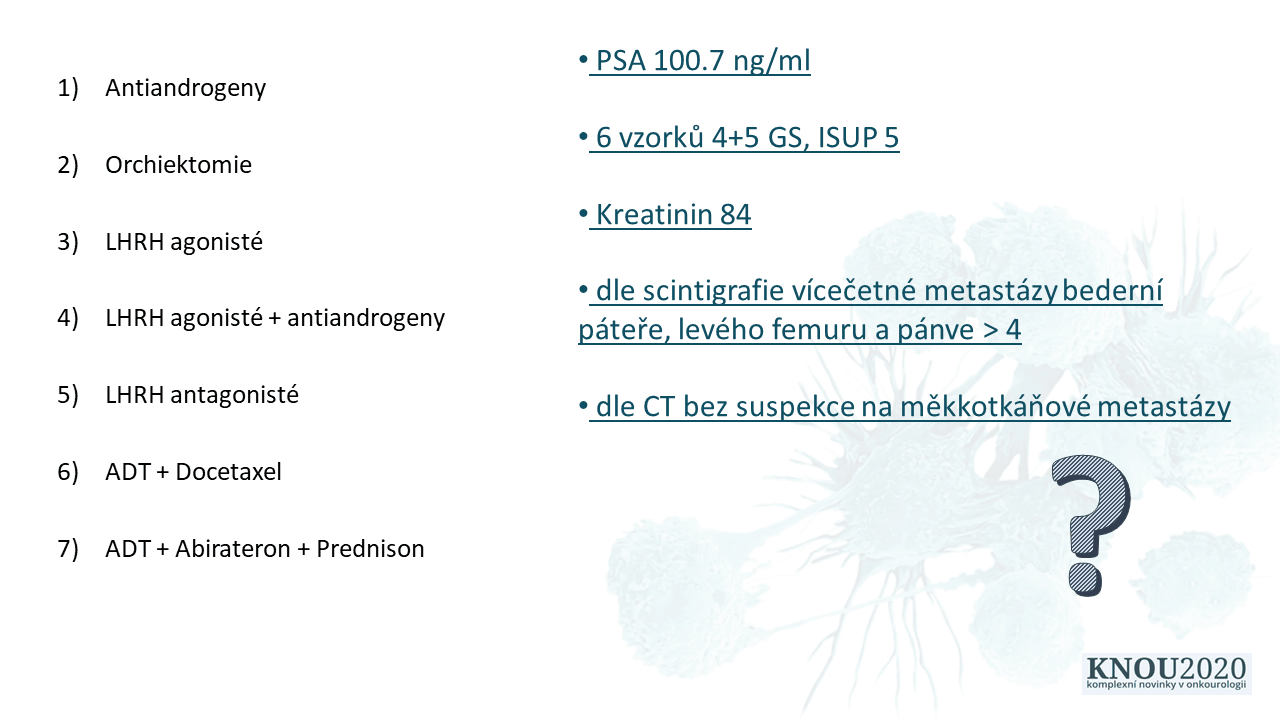 1) Antiandrogeny

2) Orchiektomie

3) LHRH agonisté

4) LHRH agonisté + antiandrogeny

5) LHRH antagonisté

6) ADT + Docetaxel

7) ADT + Abirateron + Prednison

• PSA 100.7 ng/ml

• 6 vzorků 4+5 GS, ISUP 5

• Kreatinin 84

• dle scintigrafie vícečetné metastázy bederní páteře, levého femuru a pánve > 4

• dle CT bez suspekce na měkkotkáňové metastázy

?

KNOU2020
komplexní novinky v onkourologii